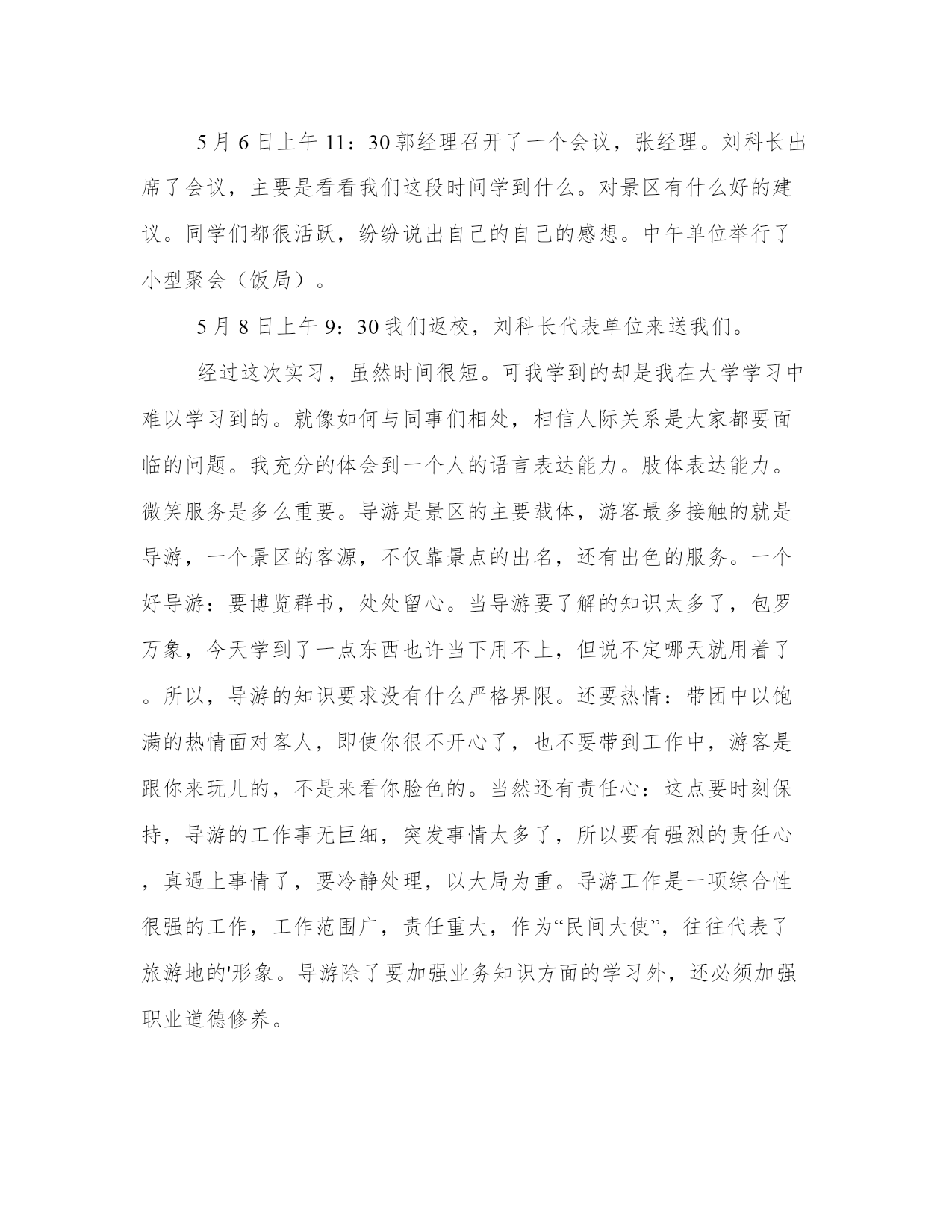 5月6日上午11：30郭经理召开了一个会议，张经理。刘科长出席了会议，主要是看看我们这段时间学到什么。对景区有什么好的建议。同学们都很活跃，纷纷说出自己的自己的感想。中午单位举行了小型聚会（饭局）。

5月8日上午9：30我们返校，刘科长代表单位来送我们。

经过这次实习，虽然时间很短。可我学到的却是我在大学学习中难以学习到的。就像如何与同事们相处，相信人际关系是大家都要面临的问题。我充分的体会到一个人的语言表达能力。肢体表达能力。微笑服务是多么重要。导游是景区的主要载体，游客最多接触的就是导游，一个景区的客源，不仅靠景点的出名，还有出色的服务。一个好导游：要博览群书，处处留心。当导游要了解的知识太多了，包罗万象，今天学到了一点东西也许当下用不上，但说不定哪天就用着了。所以，导游的知识要求没有什么严格界限。还要热情：带团中以饱满的热情面对客人，即使你很不开心了，也不要带到工作中，游客是跟你来玩儿的，不是来看你脸色的。当然还有责任心：这点要时刻保持，导游的工作事无巨细，突发事情太多了，所以要有强烈的责任心，真遇上事情了，要冷静处理，以大局为重。导游工作是一项综合性很强的工作，工作范围广，责任重大，作为“民间大使”，往往代表了旅游地的'形象。导游除了要加强业务知识方面的学习外，还必须加强职业道德修养。